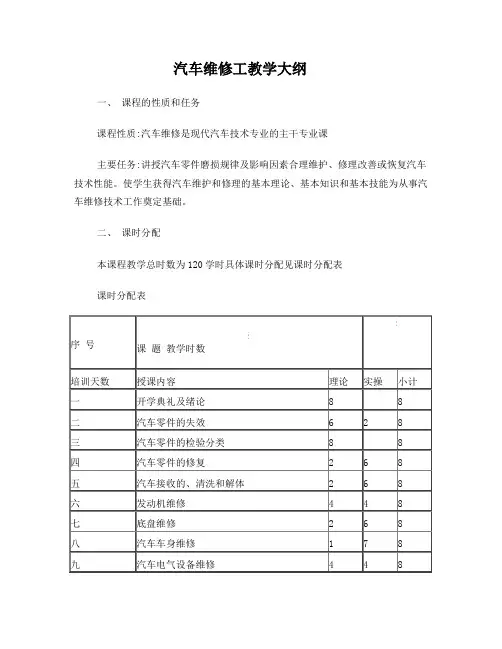 汽车维修工教学大纲

一、 课程的性质和任务

课程性质:汽车维修是现代汽车技术专业的主干专业课

主要任务:讲授汽车零件磨损规律及影响因素合理维护、修理改善或恢复汽车技术性能。使学生获得汽车维护和修理的基本理论、基本知识和基本技能为从事汽车维修技术工作奠定基础。

二、 课时分配

本课程教学总时数为120学时具体课时分配见课时分配表

课时分配表

| 序 号 | 课 题 教学时数 | | | |
|---|---|---|---|---|
| 培训天数 | 授课内容 | 理论 | 实操 | 小计 |
| 一 | 开学典礼及绪论 | 8 | | 8 |
| 二 | 汽车零件的失效 | 6 | 2 | 8 |
| 三 | 汽车零件的检验分类 | 8 | | 8 |
| 四 | 汽车零件的修复 | 2 | 6 | 8 |
| 五 | 汽车接收的、清洗和解体 | 2 | 6 | 8 |
| 六 | 发动机维修 | 4 | 4 | 8 |
| 七 | 底盘维修 | 2 | 6 | 8 |
| 八 | 汽车车身维修 | 1 | 7 | 8 |
| 九 | 汽车电气设备维修 | 4 | 4 | 8 |